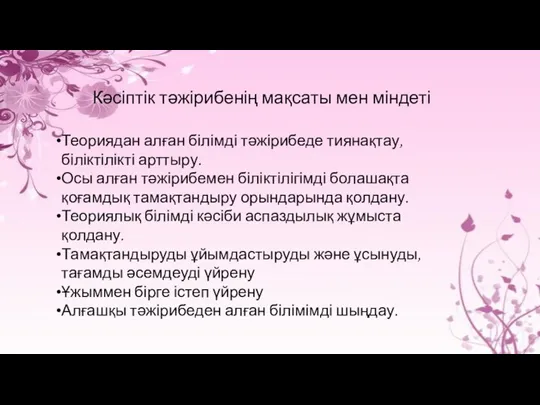 Кәсіптік тәжірибенің мақсаты мен міндеті

•Теориядан алған білімді тәжірибеде тиянақтау, біліктілікті арттыру.
•Осы алған тәжірибемен біліктілігімді болашақта қоғамдық тамақтандыру орындарында қолдану.
•Теориялық білімді кәсіби аспаздылық жұмыста қолдану.
•Тамақтандыруды ұйымдастыруды және ұсынуды, тағамды әсемдеуді үйрену
•Ұжыммен бірге істеп үйрену
•Алғашқы тәжірибеден алған білімімді шыңдау.